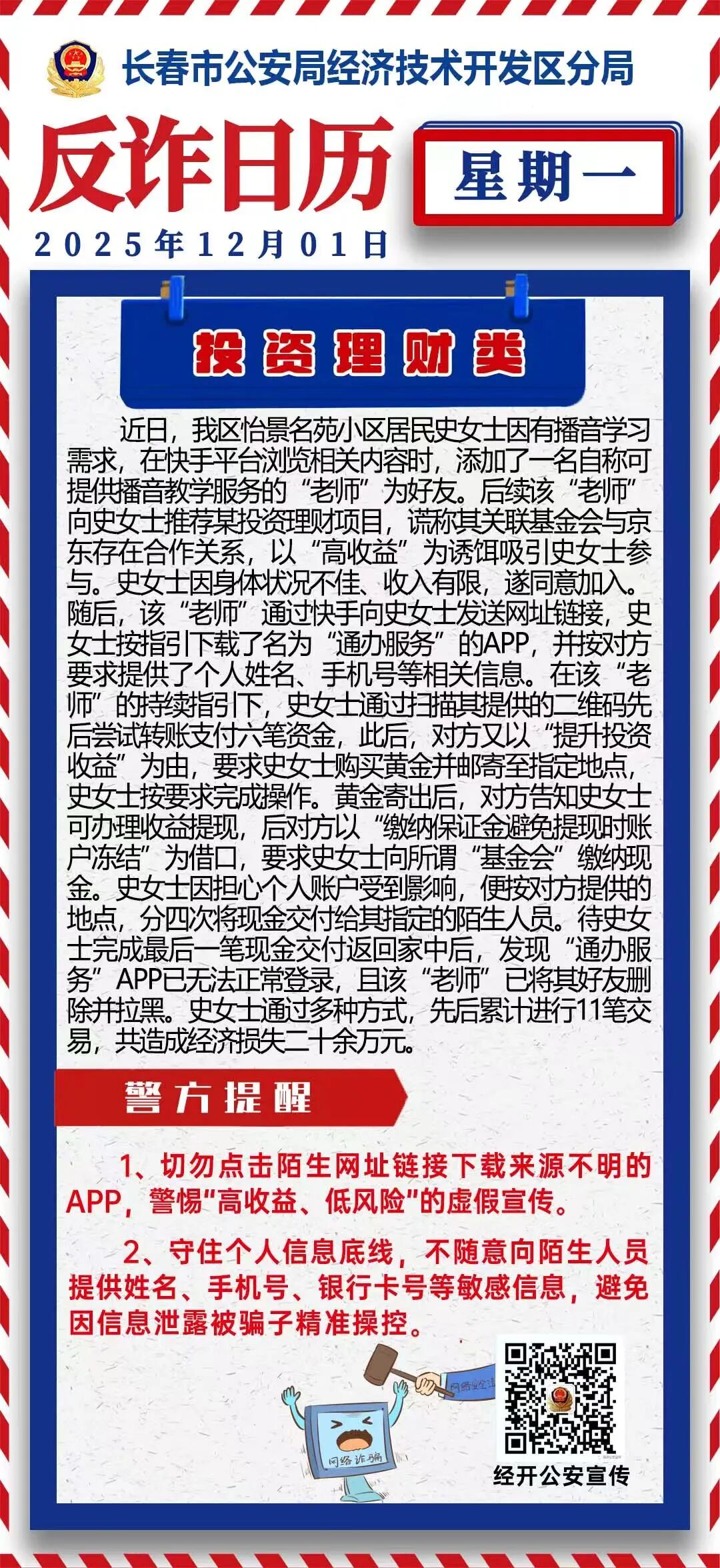 长春市公安局经济技术开发区分局

反诈日历

星期一

2025年12月01日

投资理财类

近日，我区怡景名苑小区居民史女士因有播音学习需求，在快手平台浏览相关内容时，添加了一名自称可提供播音教学服务的“老师”为好友。后续该“老师”向史女士推荐某投资理财项目，谎称其关联基金会与京东存在合作关系，以“高收益”为诱饵吸引史女士参与。史女士因身体状况不佳、收入有限，遂同意加入。随后，该“老师”通过快手向史女士发送网址链接，史女士按指引下载了名为“通办服务”的APP，并按对方要求提供了个人姓名、手机号等相关信息。在该“老师”的持续指引下，史女士通过扫描其提供的二维码先后尝试转账支付六笔资金，此后，对方又以“提升投资收益”为由，要求史女士购买黄金并邮寄至指定地点，史女士按要求完成操作。黄金寄出后，对方告知史女士可办理收益提现，后对方以“缴纳保证金避免提现时账户冻结”为借口，要求史女士向所谓“基金会”缴纳现金。史女士因担心个人账户受到影响，便按对方提供的地点，分四次将现金交付给其指定的陌生人员。待史女士完成最后一笔现金交付返回家中后，发现“通办服务”APP已无法正常登录，且该“老师”已将其好友删除并拉黑。史女士通过多种方式，先后累计进行11笔交易，共造成经济损失二十余万元。

警方提醒

1、切勿点击陌生网址链接下载来源不明的APP，警惕“高收益、低风险”的虚假宣传。

2、守住个人信息底线，不随意向陌生人员提供姓名、手机号、银行卡号等敏感信息，避免因信息泄露被骗子精准操控。

网络安全

网络诈骗

经开公安宣传